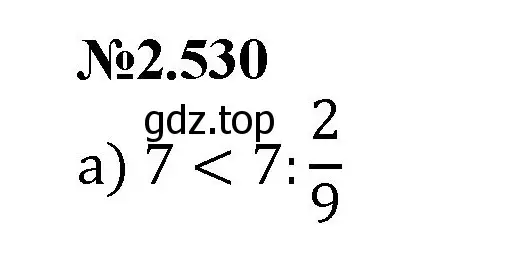 №2.530

gdz.top

а) $7 < 7 : \frac{2}{9}$